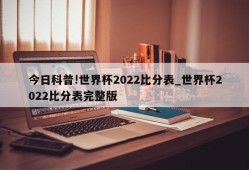 今日科普!世界杯2022比分表_世界杯2022比分表完整版